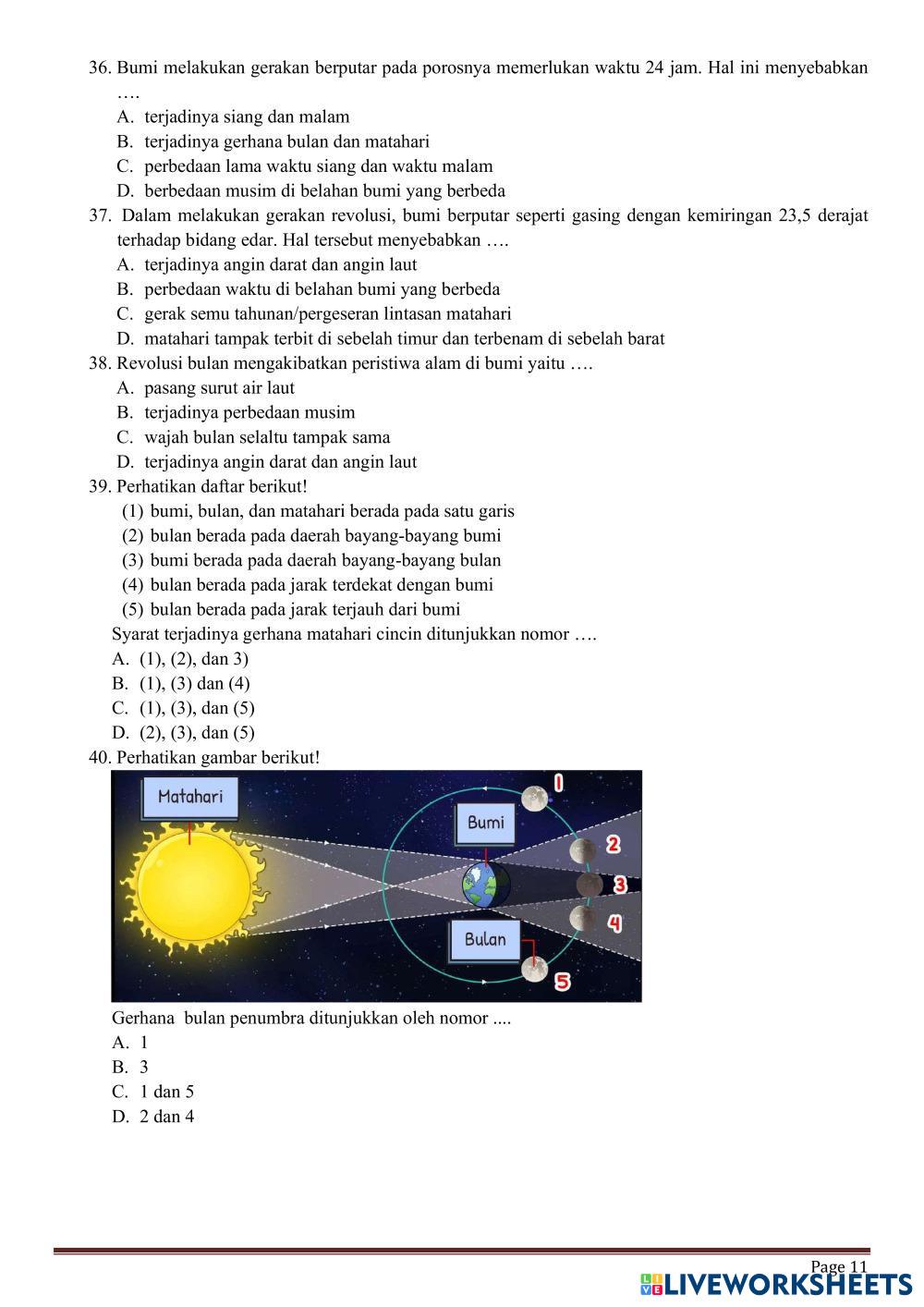 36. Bumi melakukan gerakan berputar pada porosnya memerlukan waktu 24 jam. Hal ini menyebabkan ….
A. terjadinya siang dan malam
B. terjadinya gerhana bulan dan matahari
C. perbedaan lama waktu siang dan waktu malam
D. berbedaan musim di belahan bumi yang berbeda
37. Dalam melakukan gerakan revolusi, bumi berputar seperti gasing dengan kemiringan 23,5 derajat terhadap bidang edar. Hal tersebut menyebabkan ….
A. terjadinya angin darat dan angin laut
B. perbedaan waktu di belahan bumi yang berbeda
C. gerak semu tahunan/pergeseran lintasan matahari
D. matahari tampak terbit di sebelah timur dan terbenam di sebelah barat
38. Revolusi bulan mengakibatkan peristiwa alam di bumi yaitu ….
A. pasang surut air laut
B. terjadinya perbedaan musim
C. wajah bulan selaltu tampak sama
D. terjadinya angin darat dan angin laut
39. Perhatikan daftar berikut!
(1) bumi, bulan, dan matahari berada pada satu garis
(2) bulan berada pada daerah bayang-bayang bumi
(3) bumi berada pada daerah bayang-bayang bulan
(4) bulan berada pada jarak terdekat dengan bumi
(5) bulan berada pada jarak terjauh dari bumi
Syarat terjadinya gerhana matahari cincin ditunjukkan nomor ….
A. (1), (2), dan 3)
B. (1), (3) dan (4)
C. (1), (3), dan (5)
D. (2), (3), dan (5)
40. Perhatikan gambar berikut!
Matahari
Bumi
Bulan
1
2
3
4
5
Gerhana bulan penumbra ditunjukkan oleh nomor ....
A. 1
B. 3
C. 1 dan 5
D. 2 dan 4

Page 11
LIVEWORKSHEETS